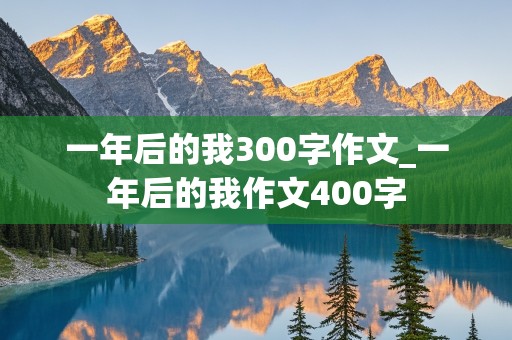 一年后的我300字作文_一年后的我作文400字